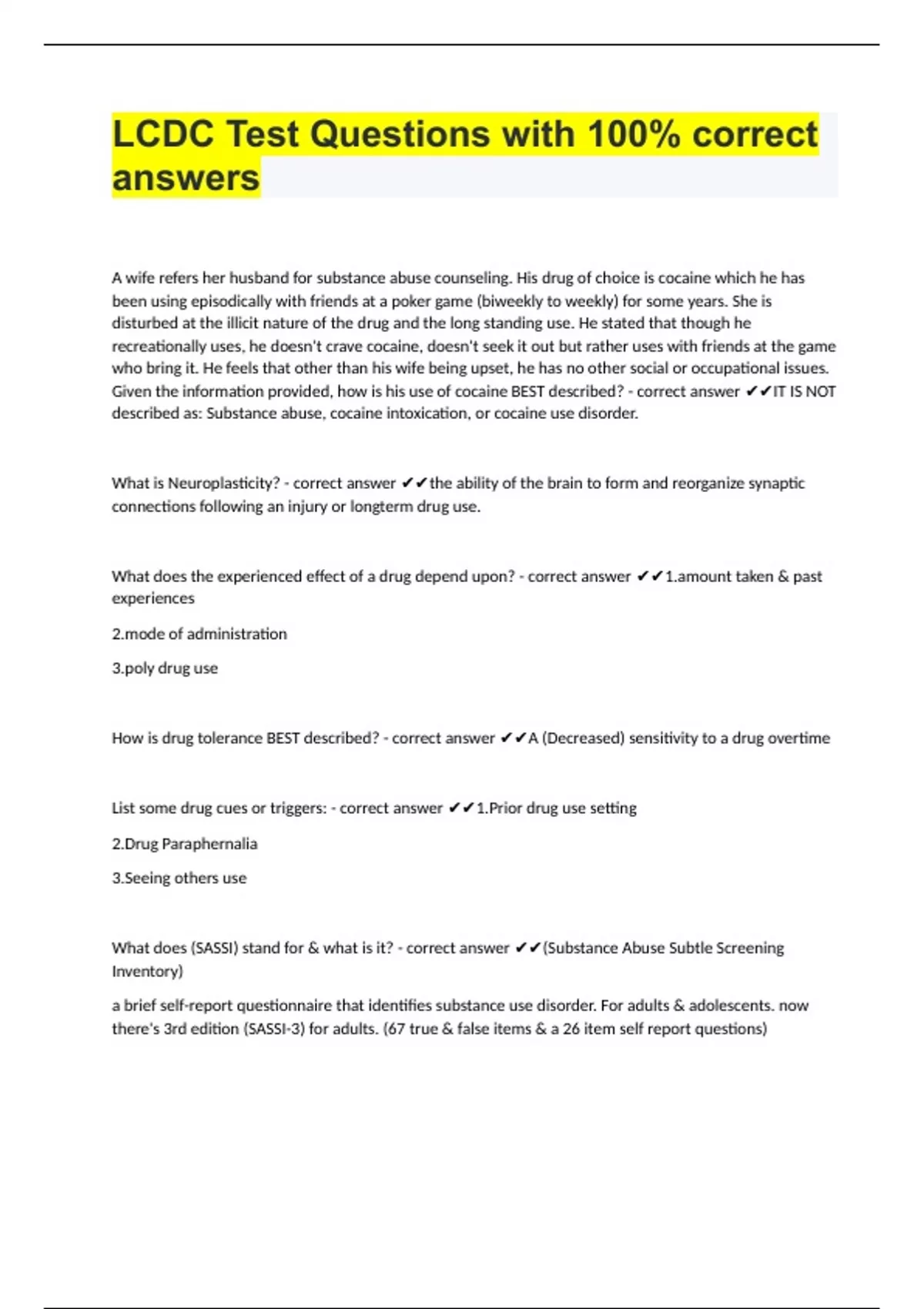 LCDC Test Questions with 100% correct answers

A wife refers her husband for substance abuse counseling. His drug of choice is cocaine which he has been using episodically with friends at a poker game (biweekly to weekly) for some years. She is disturbed at the illicit nature of the drug and the long standing use. He stated that though he recreationally uses, he doesn't crave cocaine, doesn't seek it out but rather uses with friends at the game who bring it. He feels that other than his wife being upset, he has no other social or occupational issues. Given the information provided, how is his use of cocaine BEST described? - correct answer ✔✔IT IS NOT described as: Substance abuse, cocaine intoxication, or cocaine use disorder.

What is Neuroplasticity? - correct answer ✔✔the ability of the brain to form and reorganize synaptic connections following an injury or longterm drug use.

What does the experienced effect of a drug depend upon? - correct answer ✔✔1.amount taken & past experiences

2.mode of administration

3.poly drug use

How is drug tolerance BEST described? - correct answer ✔✔A (Decreased) sensitivity to a drug overtime

List some drug cues or triggers: - correct answer ✔✔1.Prior drug use setting

2.Drug Paraphernalia

3.Seeing others use

What does (SASSI) stand for & what is it? - correct answer ✔✔(Substance Abuse Subtle Screening Inventory)

a brief self-report questionnaire that identifies substance use disorder. For adults & adolescents. now there's 3rd edition (SASSI-3) for adults. (67 true & false items & a 26 item self report questions)